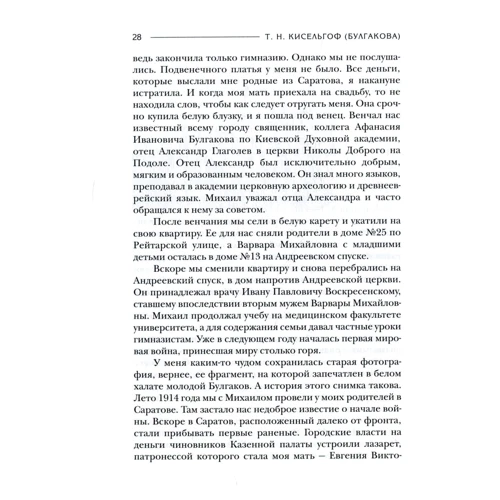 28 Т. Н. КИСЕЛЬГОФ (БУЛГАКОВА)

ведь закончила только гимназию. Однако мы не послушались. Подвенечного платья у меня не было. Все деньги, которые выслали мне родные из Саратова, я накануне истратила. И когда моя мать приехала на свадьбу, то не находила слов, чтобы как следует отругать меня. Она срочно купила белую блузку, и я пошла под венец. Венчал нас известный всему городу священник, коллега Афанасия Ивановича Булгакова по Киевской Духовной академии, отец Александр Глаголев в церкви Николы Доброго на Подоле. Отец Александр был исключительно добрым, мягким и образованным человеком. Он знал много языков, преподавал в академии церковную археологию и древнееврейский язык. Михаил уважал отца Александра и часто обращался к нему за советом.

После венчания мы сели в белую карету и укатили на свою квартиру. Ее для нас сняли родители в доме №25 по Рейтарской улице, а Варвара Михайловна с младшими детьми осталась в доме №13 на Андреевском спуске.

Вскоре мы сменили квартиру и снова перебрались на Андреевский спуск, в дом напротив Андреевской церкви. Он принадлежал врачу Ивану Павловичу Воскресенскому, ставшему впоследствии вторым мужем Варвары Михайловны. Михаил продолжал учебу на медицинском факультете университета, а для содержания семьи давал частные уроки гимназистам. Уже в следующем году началась первая мировая война, принесшая миру столько горя.

У меня каким-то чудом сохранилась старая фотография, вернее, ее фрагмент, на которой запечатлен в белом халате молодой Булгаков. А история этого снимка такова. Лето 1914 года мы с Михаилом провели у моих родителей в Саратове. Там застало нас недоброе известие о начале войны. Вскоре в Саратов, расположенный далеко от фронта, стали прибывать первые раненые. Городские власти на деньги чиновников Казенной палаты устроили лазарет, патронессой которого стала моя мать — Евгения Викто-